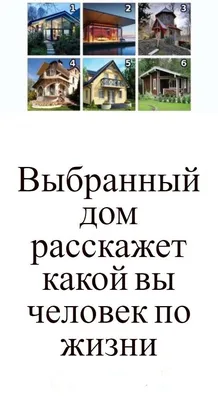 1
2
3
4
5
6

Выбранный дом расскажет какой вы человек по жизни